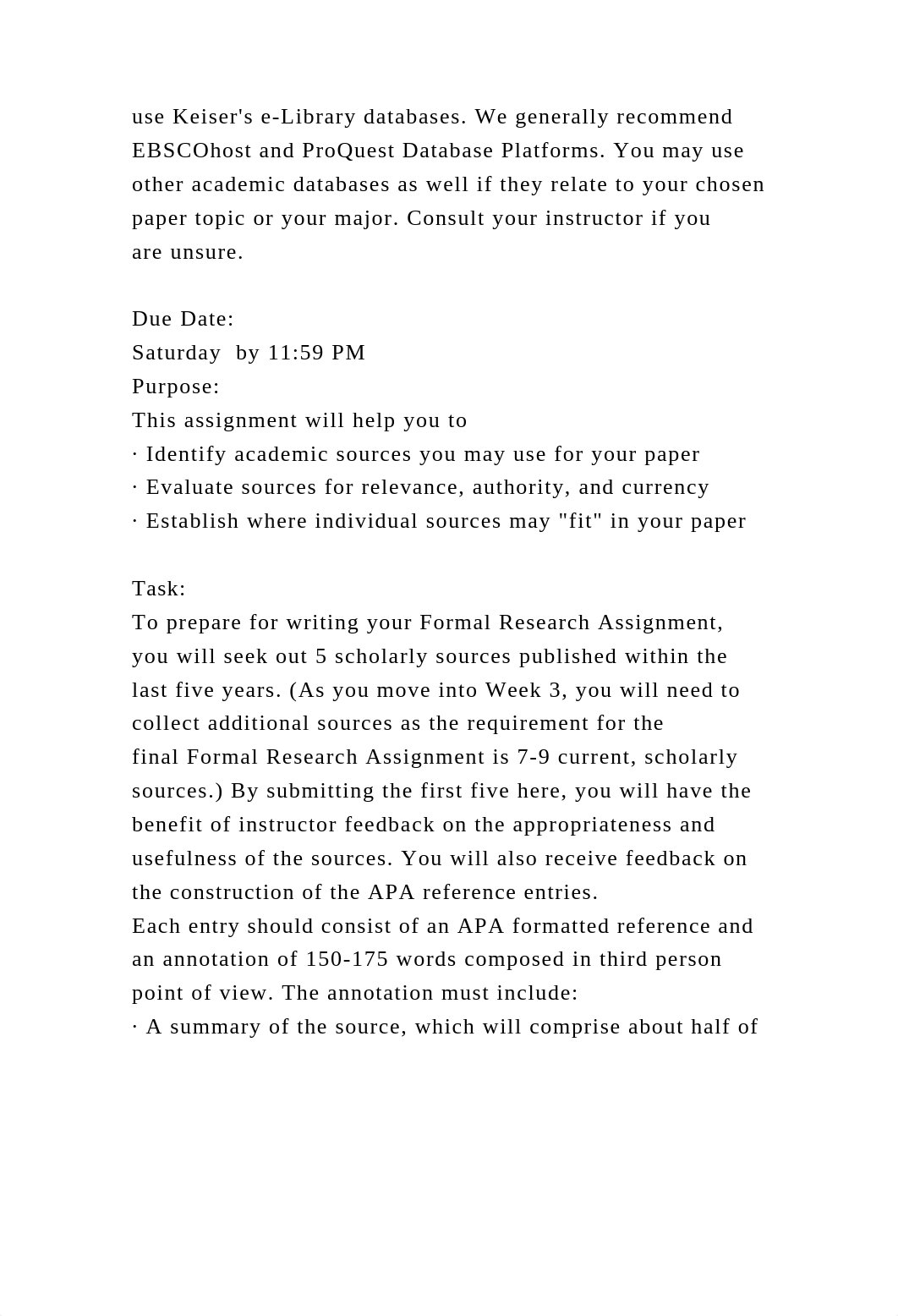 use Keiser's e-Library databases. We generally recommend EBSCOhost and ProQuest Database Platforms. You may use other academic databases as well if they relate to your chosen paper topic or your major. Consult your instructor if you are unsure.

Due Date:
Saturday  by 11:59 PM
Purpose:
This assignment will help you to
· Identify academic sources you may use for your paper
· Evaluate sources for relevance, authority, and currency
· Establish where individual sources may "fit" in your paper

Task:
To prepare for writing your Formal Research Assignment, you will seek out 5 scholarly sources published within the last five years. (As you move into Week 3, you will need to collect additional sources as the requirement for the final Formal Research Assignment is 7-9 current, scholarly sources.) By submitting the first five here, you will have the benefit of instructor feedback on the appropriateness and usefulness of the sources. You will also receive feedback on the construction of the APA reference entries.
Each entry should consist of an APA formatted reference and an annotation of 150-175 words composed in third person point of view. The annotation must include:
· A summary of the source, which will comprise about half of